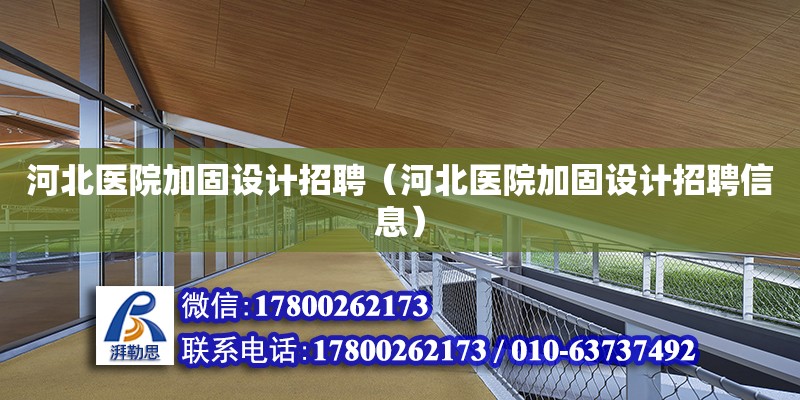 河北医院加固设计招聘（河北医院加固设计招聘信息）

湃勒思

微信:17800262173

联系电话:17800262173 / 010-63737492